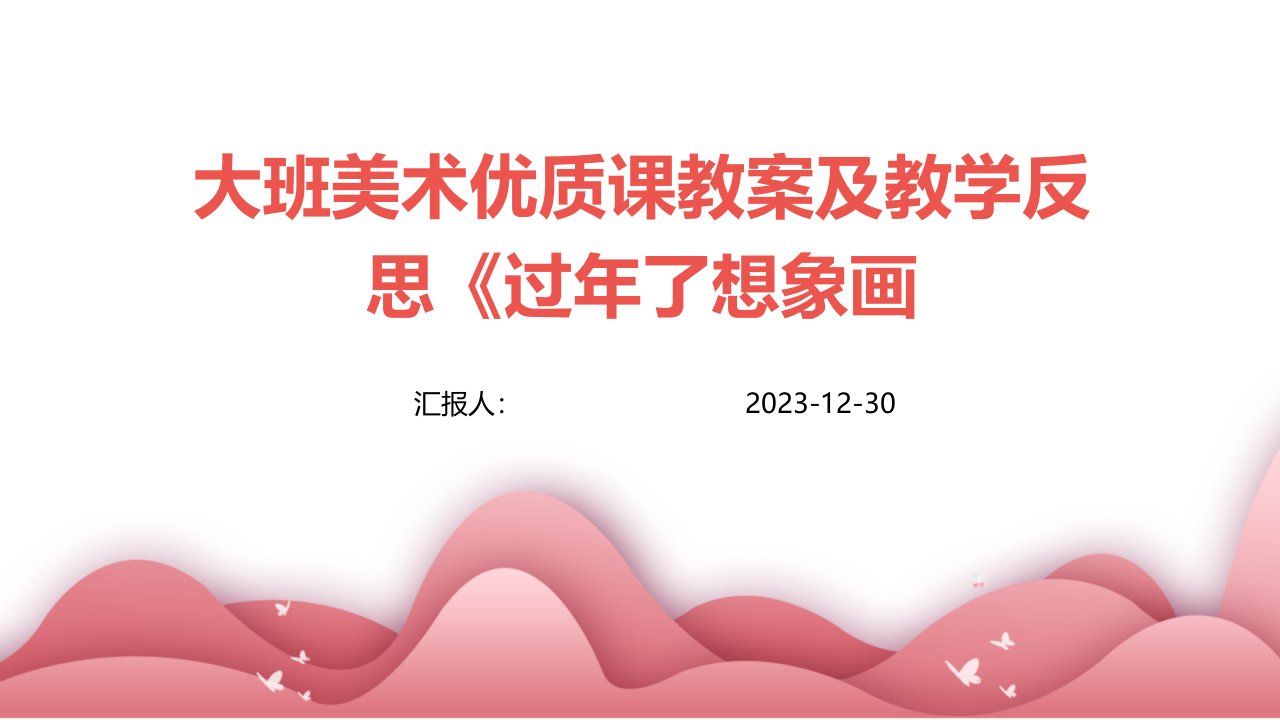 大班美术优质课教案及教学反思《过年了想象画

汇报人：

2023-12-30